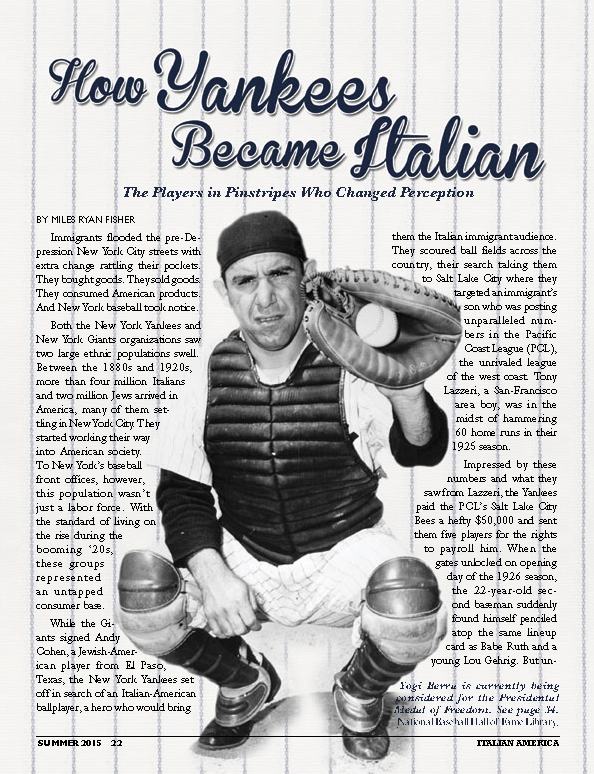 How Yankees Became Italian

The Players in Pinstripes Who Changed Perception

BY MILES RYAN FISHER

Immigrants flooded the pre-Depression New York City streets with extra change rattling their pockets. They bought goods. They sold goods. They consumed American products. And New York baseball took notice.

Both the New York Yankees and New York Giants organizations saw two large ethnic populations swell. Between the 1880s and 1920s, more than four million Italians and two million Jews arrived in America, many of them settling in New York City. They started working their way into American society. To New York's baseball front offices, however, this population wasn't just a labor force. With the standard of living on the rise during the booming '20s, these groups represented an untapped consumer base.

While the Giants signed Andy Cohen, a Jewish-American player from El Paso, Texas, the New York Yankees set off in search of an Italian-American ballplayer, a hero who would bring them the Italian immigrant audience. They scoured ball fields across the country, their search taking them to Salt Lake City where they targeted an immigrant's son who was posting unparalleled numbers in the Pacific Coast League (PCL), the unrivaled league of the west coast. Tony Lazzeri, a San-Francisco area boy, was in the midst of hammering 60 home runs in their 1925 season.

Impressed by these numbers and what they saw from Lazzeri, the Yankees paid the PCL's Salt Lake City Bees a hefty $50,000 and sent them five players for the rights to payroll him. When the gates unlocked on opening day of the 1926 season, the 22-year-old second baseman suddenly found himself penciled atop the same lineup card as Babe Ruth and a young Lou Gehrig. But un-

Yogi Berra is currently being considered for the Presidential Medal of Freedom. See page 34. National Baseball Hall of Fame Library.

SUMMER 2015 22

ITALIAN AMERICA